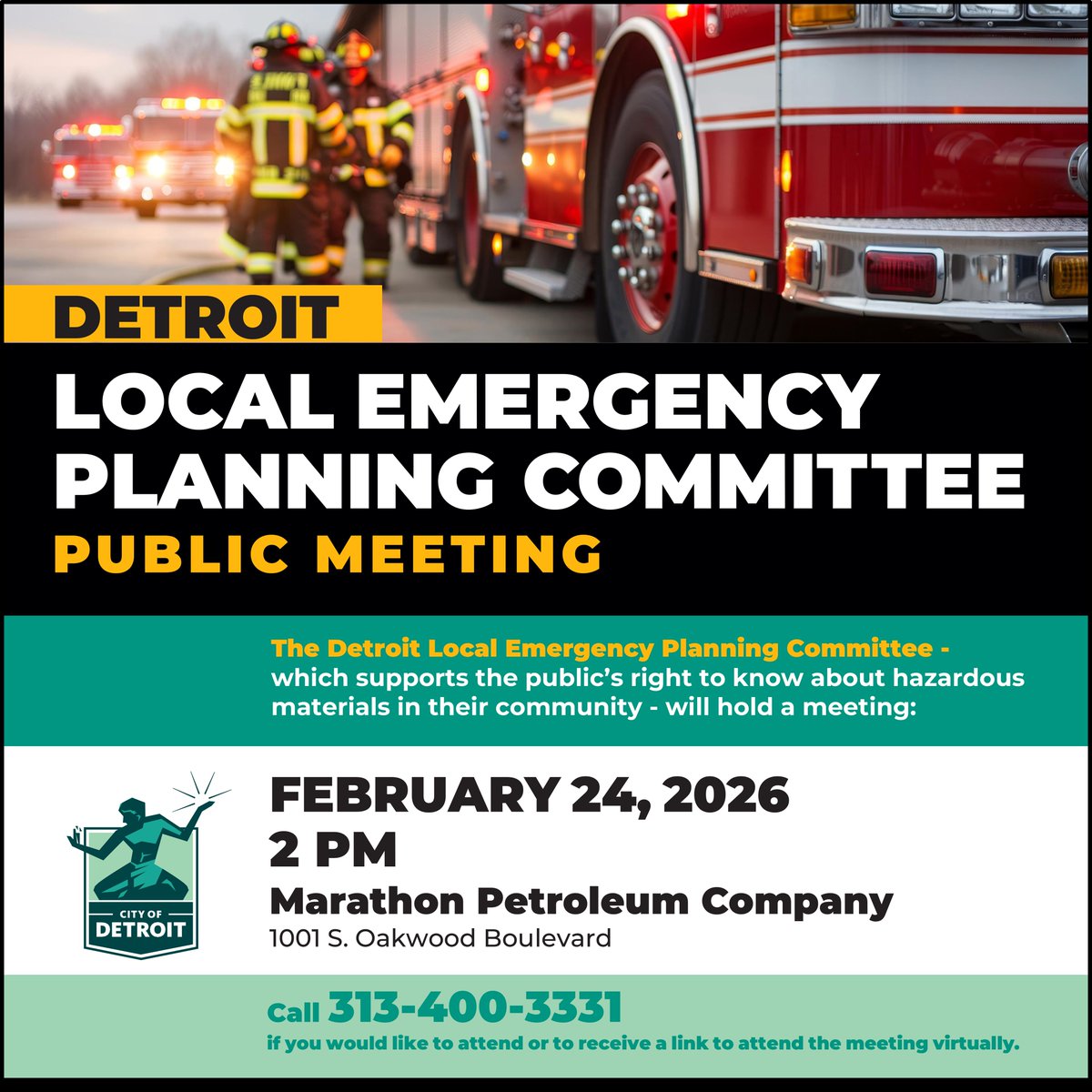 DETROIT
LOCAL EMERGENCY PLANNING COMMITTEE
PUBLIC MEETING

The Detroit Local Emergency Planning Committee - which supports the public's right to know about hazardous materials in their community - will hold a meeting:

CITY OF DETROIT

FEBRUARY 24, 2026
2 PM
Marathon Petroleum Company
1001 S. Oakwood Boulevard

Call 313-400-3331
if you would like to attend or to receive a link to attend the meeting virtually.